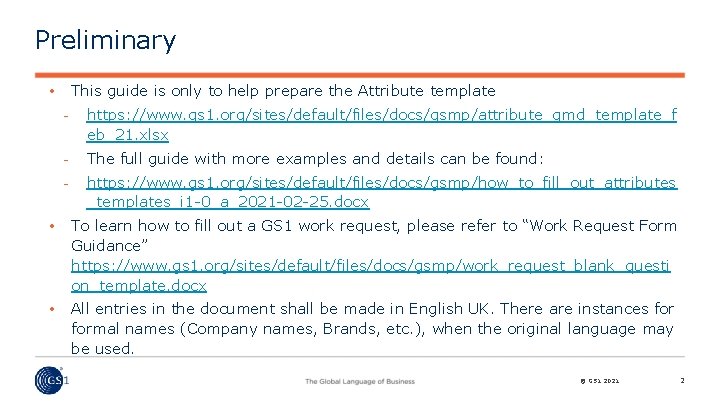 Preliminary

• This guide is only to help prepare the Attribute template

- https://www.gs1.org/sites/default/files/docs/gsmp/attribute_gmd_template_feb_21.xlsx

- The full guide with more examples and details can be found:

- https://www.gs1.org/sites/default/files/docs/gsmp/how_to_fill_out_attributes_templates_i1-0_a_2021-02-25.docx

• To learn how to fill out a GS1 work request, please refer to "Work Request Form Guidance" https://www.gs1.org/sites/default/files/docs/gsmp/work_request_blank_question_template.docx

• All entries in the document shall be made in English UK. There are instances for formal names (Company names, Brands, etc.), when the original language may be used.

GS1

The Global Language of Business

© GS1 2021

2